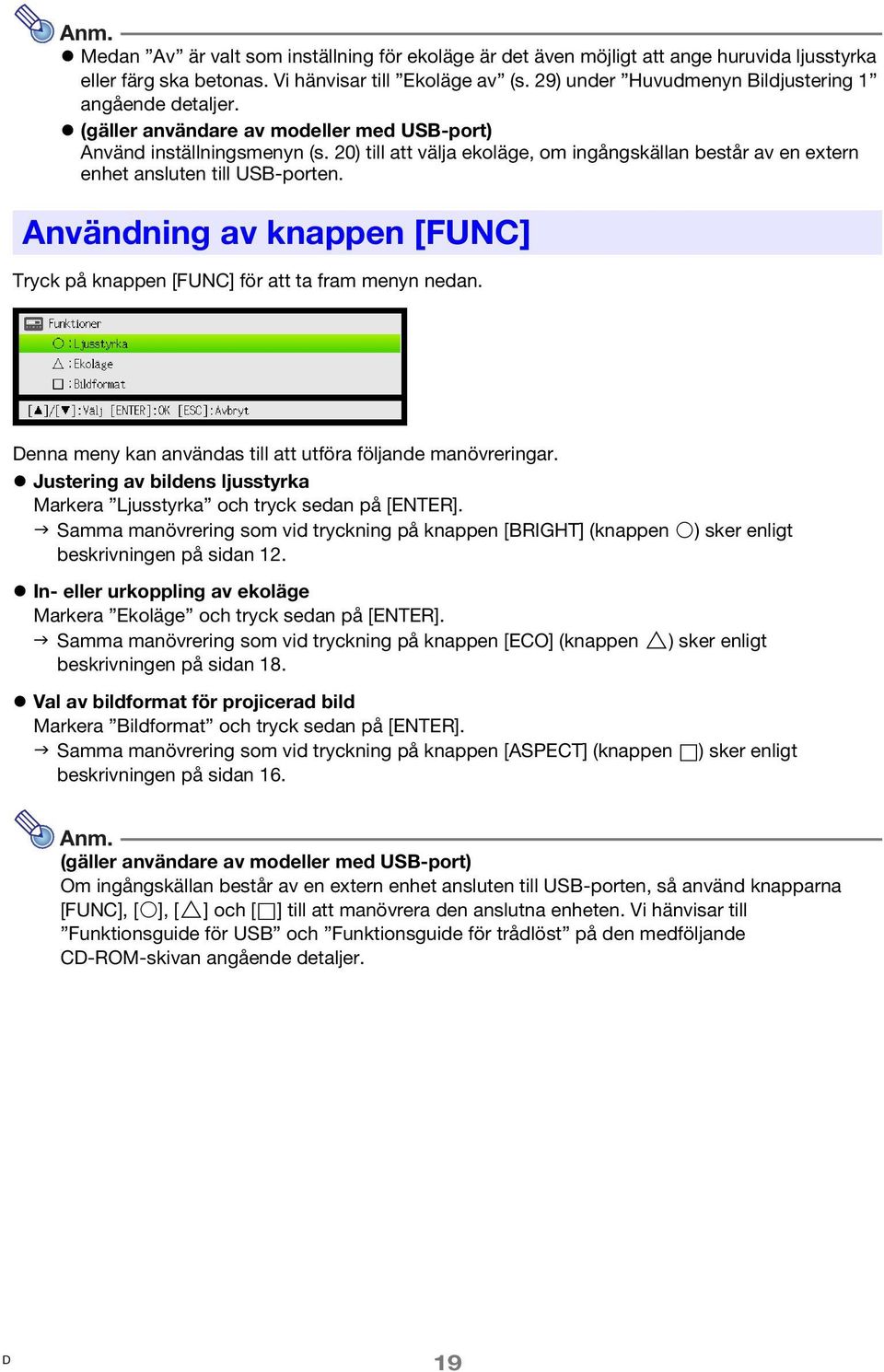 Anm.
● Medan ”Av” är valt som inställning för ekoläge är det även möjligt att ange huruvida ljusstyrka eller färg ska betonas. Vi hänvisar till ”Ekoläge av” (s. 29) under ”Huvudmenyn Bildjustering 1” angående detaljer.
● (gäller användare av modeller med USB-port)
Använd inställningsmenyn (s. 20) till att välja ekoläge, om ingångskällan består av en extern enhet ansluten till USB-porten.

Användning av knappen [FUNC]

Tryck på knappen [FUNC] för att ta fram menyn nedan.

Funktioner
○ : Ljusstyrka
△ : Ekoläge
□ : Bildformat
[▲]/[▼]:Välj [ENTER]:OK [ESC]:Avbryt

Denna meny kan användas till att utföra följande manövreringar.
● Justering av bildens ljusstyrka
Markera ”Ljusstyrka” och tryck sedan på [ENTER].
→ Samma manövrering som vid tryckning på knappen [BRIGHT] (knappen ○) sker enligt beskrivningen på sidan 12.

● In- eller urkoppling av ekoläge
Markera ”Ekoläge” och tryck sedan på [ENTER].
→ Samma manövrering som vid tryckning på knappen [ECO] (knappen △) sker enligt beskrivningen på sidan 18.

● Val av bildformat för projicerad bild
Markera ”Bildformat” och tryck sedan på [ENTER].
→ Samma manövrering som vid tryckning på knappen [ASPECT] (knappen □) sker enligt beskrivningen på sidan 16.

Anm.
(gäller användare av modeller med USB-port)
Om ingångskällan består av en extern enhet ansluten till USB-porten, så använd knapparna [FUNC], [○], [△] och [□] till att manövrera den anslutna enheten. Vi hänvisar till ”Funktionsguide för USB” och ”Funktionsguide för trådlöst” på den medföljande CD-ROM-skivan angående detaljer.

D
19